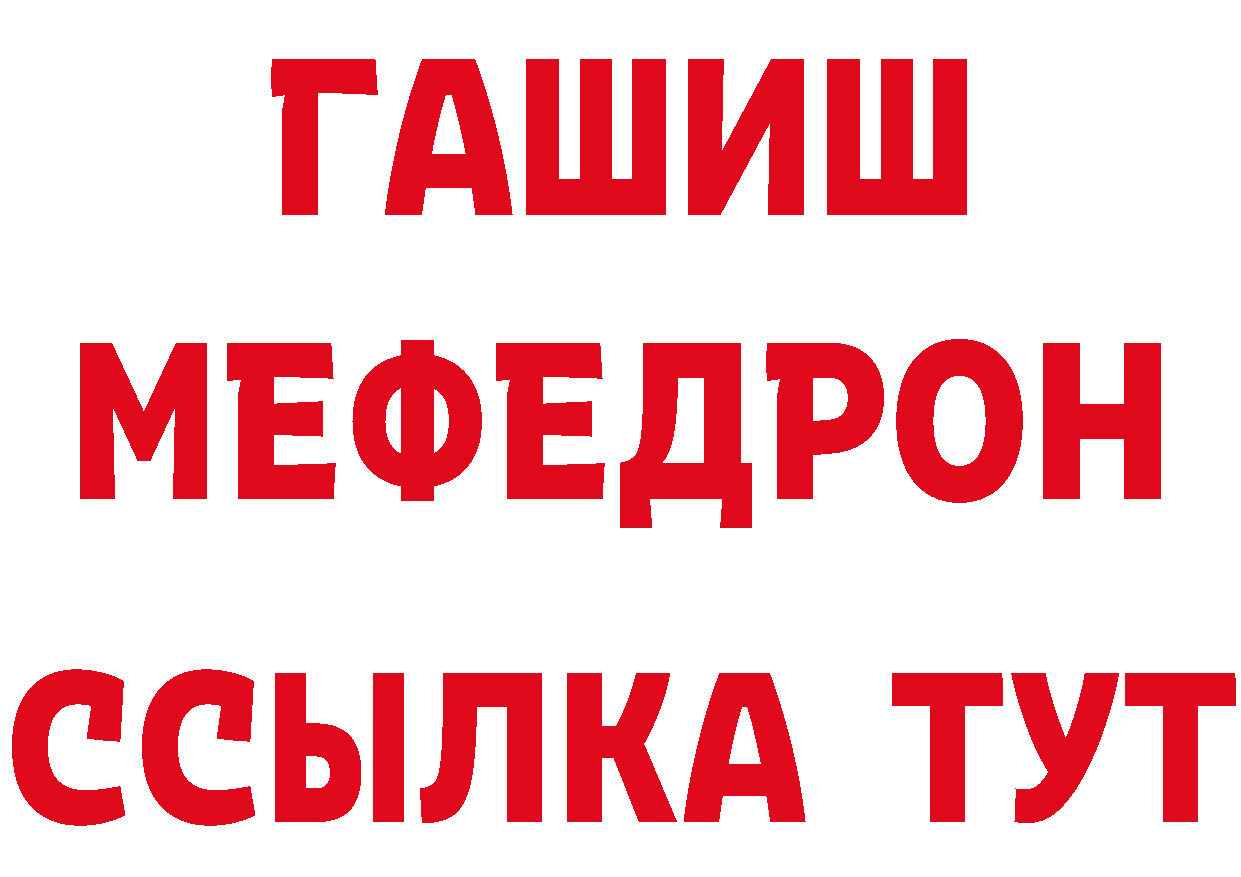 ГАШИШ
МЕФЕДРОН
ССЫЛКА ТУТ